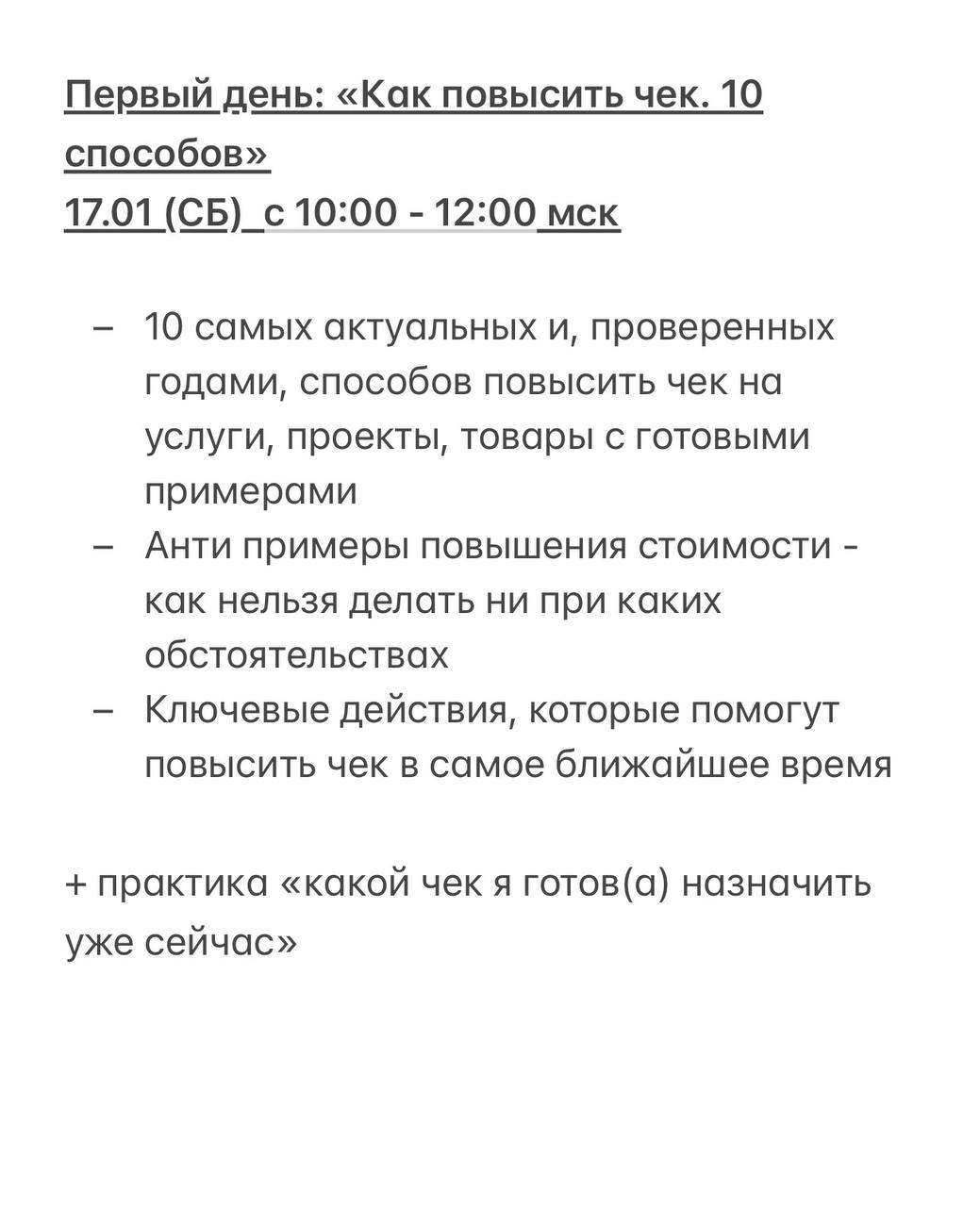 Первый день: «Как повысить чек. 10 способов»
17.01 (СБ) с 10:00 - 12:00 мск

– 10 самых актуальных и, проверенных годами, способов повысить чек на услуги, проекты, товары с готовыми примерами
– Анти примеры повышения стоимости - как нельзя делать ни при каких обстоятельствах
– Ключевые действия, которые помогут повысить чек в самое ближайшее время

+ практика «какой чек я готов(а) назначить уже сейчас»